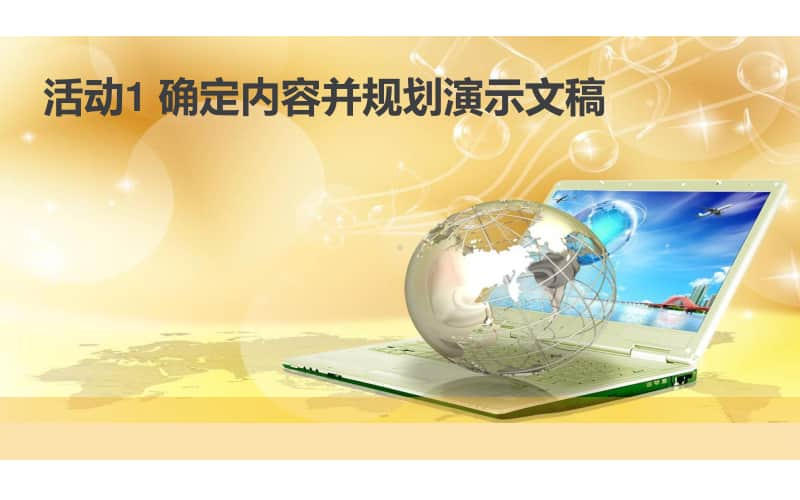 活动1 确定内容并规划演示文稿